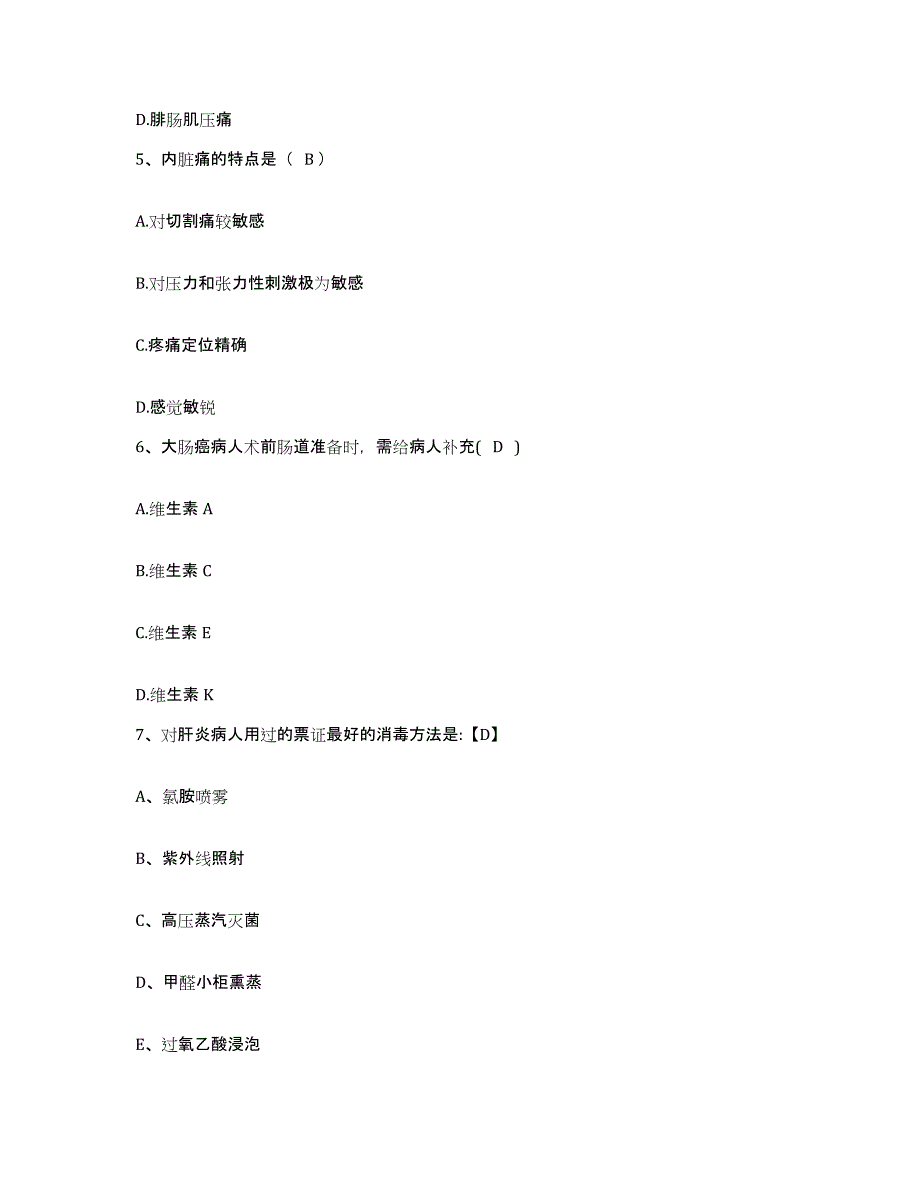 D.腓肠肌压痛

5、内脏痛的特点是（ B ）

A.对切割痛较敏感

B.对压力和张力性刺激极为敏感

C.疼痛定位精确

D.感觉敏锐

6、大肠癌病人术前肠道准备时，需给病人补充( D )

A.维生素 A

B.维生素 C

C.维生素 E

D.维生素 K

7、对肝炎病人用过的票证最好的消毒方法是:【D】

A、氯胺喷雾

B、紫外线照射

C、高压蒸汽灭菌

D、甲醛小柜熏蒸

E、过氧乙酸浸泡